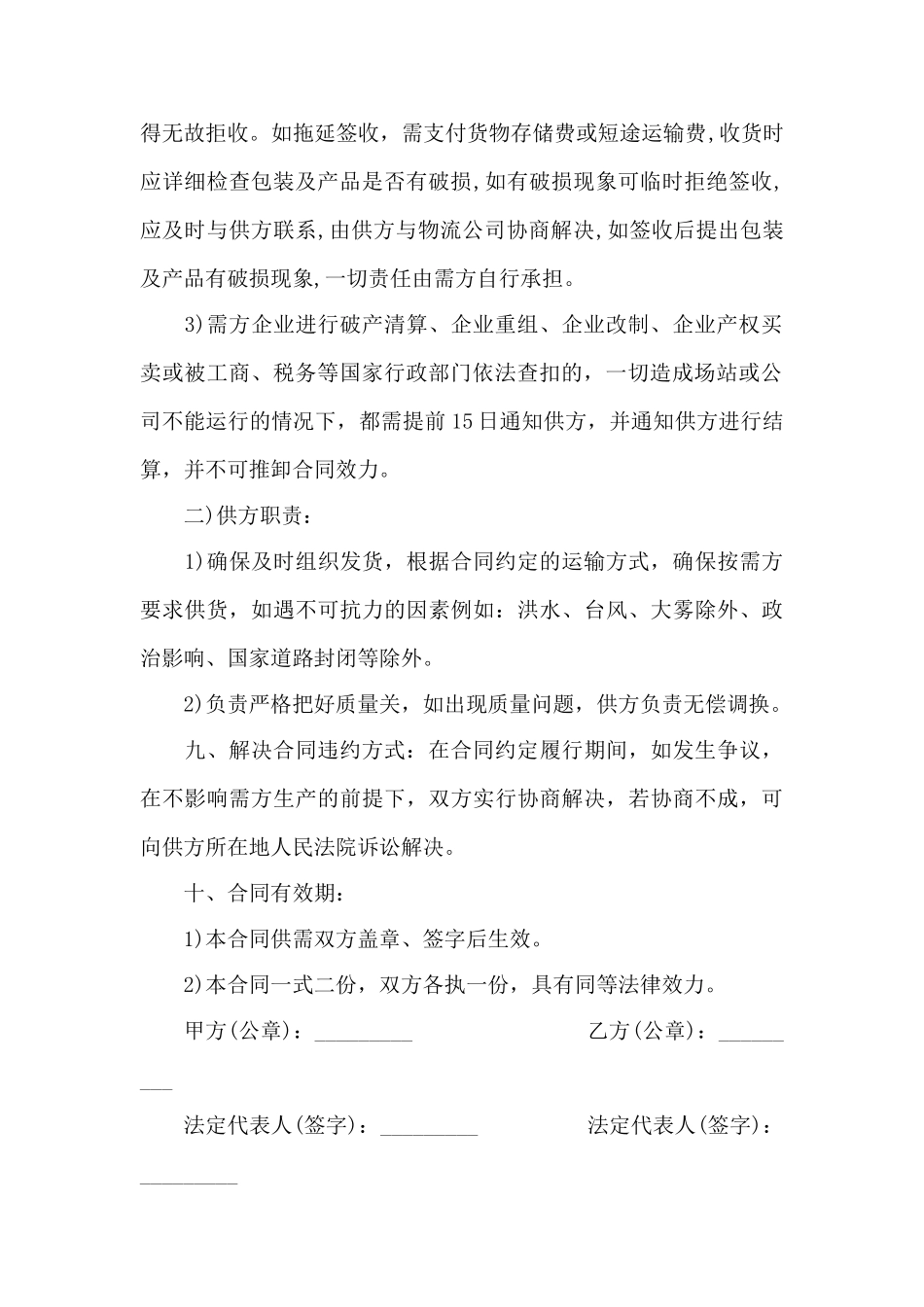 得无故拒收。如拖延签收，需支付货物存储费或短途运输费,收货时应详细检查包装及产品是否有破损,如有破损现象可临时拒绝签收,应及时与供方联系,由供方与物流公司协商解决,如签收后提出包装及产品有破损现象,一切责任由需方自行承担。

3)需方企业进行破产清算、企业重组、企业改制、企业产权买卖或被工商、税务等国家行政部门依法查扣的，一切造成场站或公司不能运行的情况下，都需提前15日通知供方，并通知供方进行结算，并不可推卸合同效力。

二)供方职责：

1)确保及时组织发货，根据合同约定的运输方式，确保按需方要求供货，如遇不可抗力的因素例如：洪水、台风、大雾除外、政治影响、国家道路封闭等除外。

2)负责严格把好质量关，如出现质量问题，供方负责无偿调换。

九、解决合同违约方式：在合同约定履行期间，如发生争议，在不影响需方生产的前提下，双方实行协商解决，若协商不成，可向供方所在地人民法院诉讼解决。

十、合同有效期：

1)本合同供需双方盖章、签字后生效。

2)本合同一式二份，双方各执一份，具有同等法律效力。

甲方(公章)：_________ 乙方(公章)：_________

法定代表人(签字)：_________ 法定代表人(签字)：_________